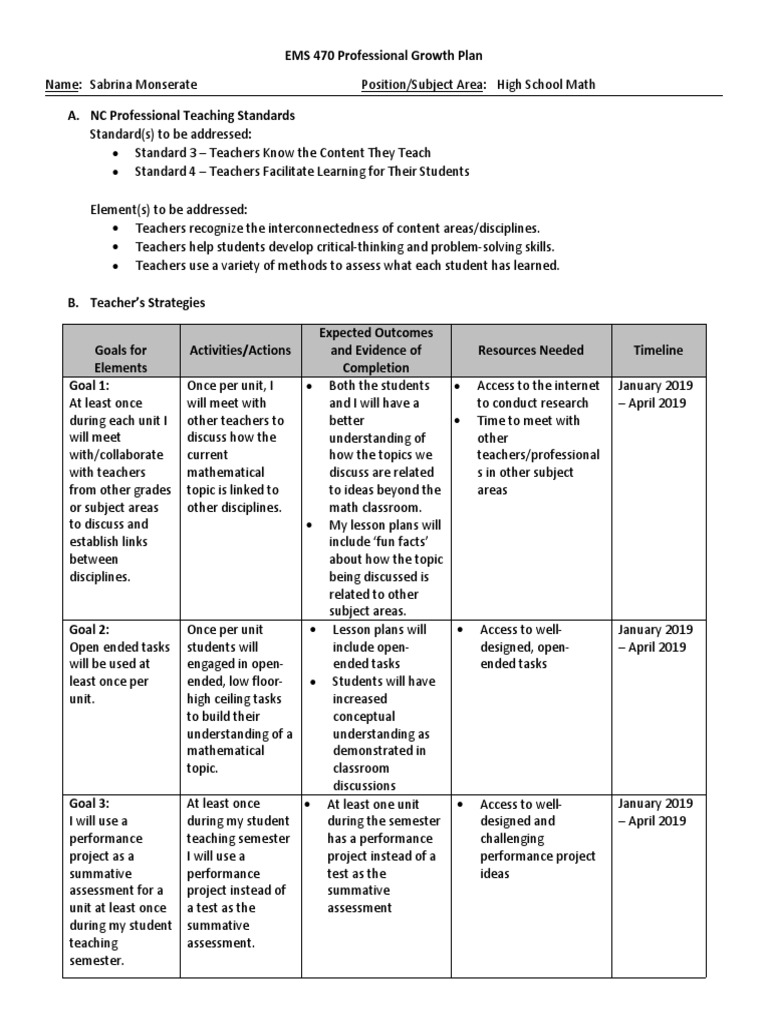 EMS 470 Professional Growth Plan

Name: Sabrina Monserate Position/Subject Area: High School Math

A. NC Professional Teaching Standards
Standard(s) to be addressed:
• Standard 3 – Teachers Know the Content They Teach
• Standard 4 – Teachers Facilitate Learning for Their Students

Element(s) to be addressed:
• Teachers recognize the interconnectedness of content areas/disciplines.
• Teachers help students develop critical-thinking and problem-solving skills.
• Teachers use a variety of methods to assess what each student has learned.

B. Teacher's Strategies

| Goals for Elements | Activities/Actions | Expected Outcomes and Evidence of Completion | Resources Needed | Timeline |
|---|---|---|---|---|
| Goal 1: At least once during each unit I will meet with/collaborate with teachers from other grades or subject areas to discuss and establish links between disciplines. | Once per unit, I will meet with other teachers to discuss how the current mathematical topic is linked to other disciplines. | • Both the students and I will have a better understanding of how the topics we discuss are related to ideas beyond the math classroom. • My lesson plans will include 'fun facts' about how the topic being discussed is related to other subject areas. | • Access to the internet to conduct research • Time to meet with other teachers/professionals in other subject areas | January 2019 – April 2019 |
| Goal 2: Open ended tasks will be used at least once per unit. | Once per unit students will engaged in open-ended, low floor-high ceiling tasks to build their understanding of a mathematical topic. | • Lesson plans will include open-ended tasks • Students will have increased conceptual understanding as demonstrated in classroom discussions | • Access to well-designed, open-ended tasks | January 2019 – April 2019 |
| Goal 3: I will use a performance project as a summative assessment for a unit at least once during my student teaching semester. | At least once during my student teaching semester I will use a performance project instead of a test as the summative assessment. | • At least one unit during the semester has a performance project instead of a test as the summative assessment | • Access to well-designed and challenging performance project ideas | January 2019 – April 2019 |